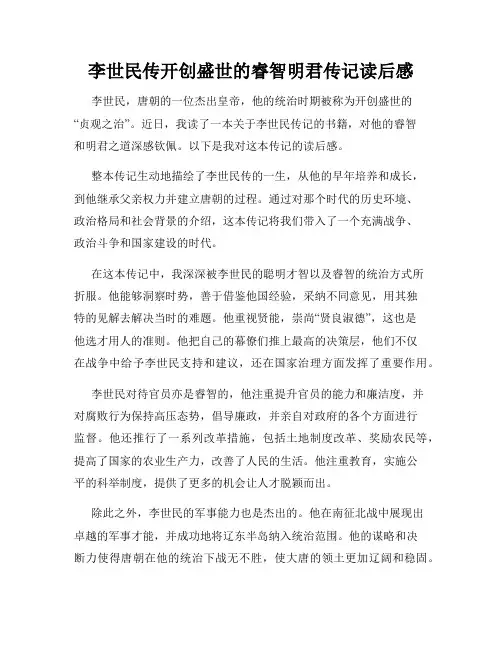 李世民传开创盛世的睿智明君传记读后感

李世民，唐朝的一位杰出皇帝，他的统治时期被称为开创盛世的“贞观之治”。近日，我读了一本关于李世民传记的书籍，对他的睿智和明君之道深感钦佩。以下是我对这本传记的读后感。

整本传记生动地描绘了李世民传的一生，从他的早年培养和成长，到他继承父亲权力并建立唐朝的过程。通过对那个时代的历史环境、政治格局和社会背景的介绍，这本传记将我们带入了一个充满战争、政治斗争和国家建设的时代。

在这本传记中，我深深被李世民的聪明才智以及睿智的统治方式所折服。他能够洞察时势，善于借鉴他国经验，采纳不同意见，用其独特的见解去解决当时的难题。他重视贤能，崇尚“贤良淑德”，这也是他选才用人的准则。他把自己的幕僚们推上最高的决策层，他们不仅在战争中给予李世民支持和建议，还在国家治理方面发挥了重要作用。

李世民对待官员亦是睿智的，他注重提升官员的能力和廉洁度，并对腐败行为保持高压态势，倡导廉政，并亲自对政府的各个方面进行监督。他还推行了一系列改革措施，包括土地制度改革、奖励农民等，提高了国家的农业生产力，改善了人民的生活。他注重教育，实施公平的科举制度，提供了更多的机会让人才脱颖而出。

除此之外，李世民的军事能力也是杰出的。他在南征北战中展现出卓越的军事才能，并成功地将辽东半岛纳入统治范围。他的谋略和决断力使得唐朝在他的统治下战无不胜，使大唐的领土更加辽阔和稳固。